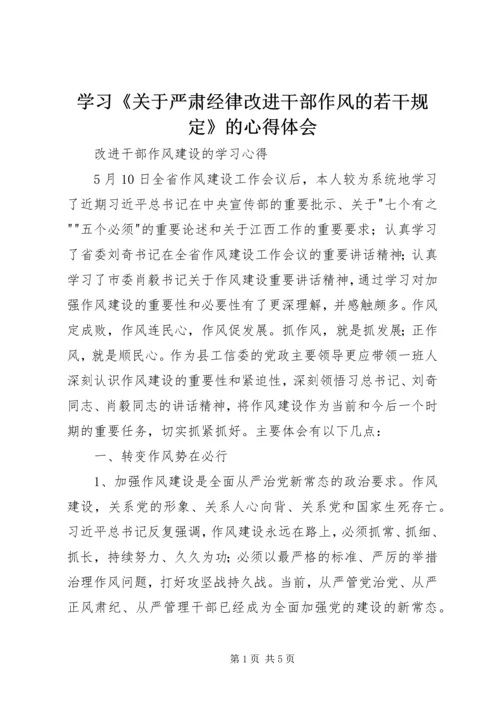 学习《关于严肃经律改进干部作风的若干规定》的心得体会

改进干部作风建设的学习心得

5月10日全省作风建设工作会议后，本人较为系统地学习了近期习近平总书记在中央宣传部的重要批示、关于"七个有之""五个必须"的重要论述和关于江西工作的重要要求；认真学习了省委刘奇书记在全省作风建设工作会议的重要讲话精神；认真学习了市委肖毅书记关于作风建设重要讲话精神，通过学习对加强作风建设的重要性和必要性有了更深理解，并感触颇多。作风定成败，作风连民心，作风促发展。抓作风，就是抓发展；正作风，就是顺民心。作为县工信委的党政主要领导更应带领一班人深刻认识作风建设的重要性和紧迫性，深刻领悟习总书记、刘奇同志、肖毅同志的讲话精神，将作风建设作为当前和今后一个时期的重要任务，切实抓紧抓好。主要体会有以下几点：

一、转变作风势在必行

1、加强作风建设是全面从严治党新常态的政治要求。作风建设，关系党的形象、关系人心向背、关系党和国家生死存亡。习近平总书记反复强调，作风建设永远在路上，必须抓常、抓细、抓长，持续努力、久久为功；必须以最严格的标准、严厉的举措治理作风问题，打好攻坚战持久战。当前，从严管党治党、从严正风肃纪、从严管理干部已经成为全面加强党的建设的新常态。

第1页 共5页